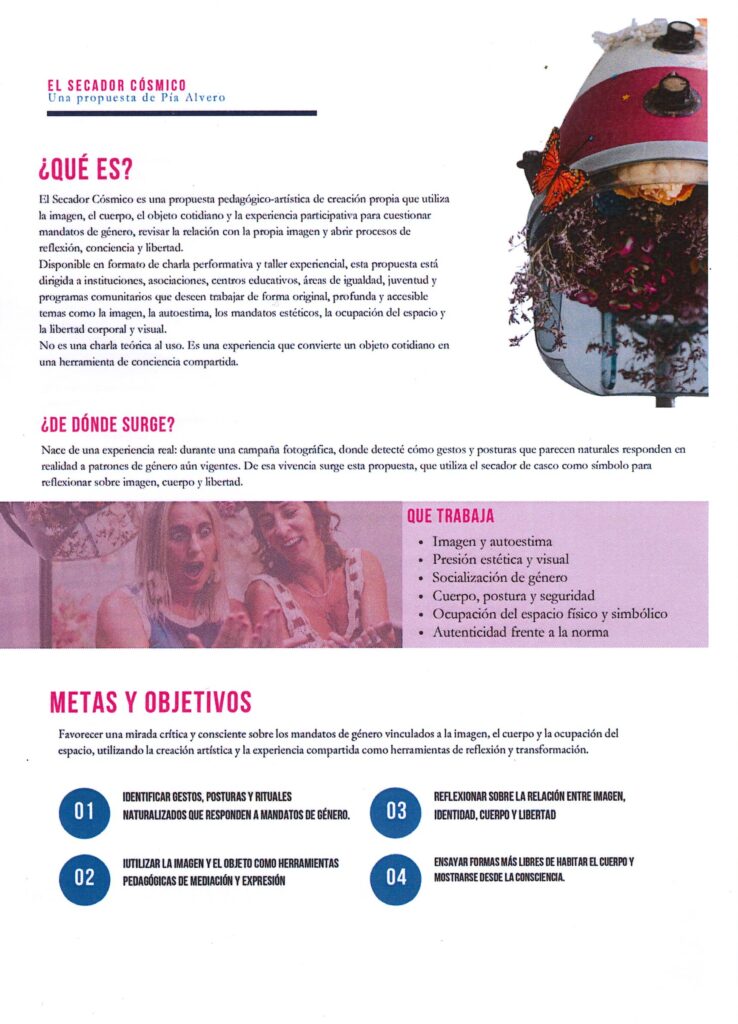 EL SECADOR CÓSMICO
Una propuesta de Pía Alvero

¿QUÉ ES?

El Secador Cósmico es una propuesta pedagógico-artística de creación propia que utiliza la imagen, el cuerpo, el objeto cotidiano y la experiencia participativa para cuestionar mandatos de género, revisar la relación con la propia imagen y abrir procesos de reflexión, conciencia y libertad.

Disponible en formato de charla performativa y taller experiencial, esta propuesta está dirigida a instituciones, asociaciones, centros educativos, áreas de igualdad, juventud y programas comunitarios que deseen trabajar de forma original, profunda y accesible temas como la imagen, la autoestima, los mandatos estéticos, la ocupación del espacio y la libertad corporal y visual.

No es una charla teórica al uso. Es una experiencia que convierte un objeto cotidiano en una herramienta de conciencia compartida.

¿DE DÓNDE SURGE?

Nace de una experiencia real: durante una campaña fotográfica, donde detecté cómo gestos y posturas que parecen naturales responden en realidad a patrones de género aún vigentes. De esa vivencia surge esta propuesta, que utiliza el secador de casco como símbolo para reflexionar sobre imagen, cuerpo y libertad.

QUE TRABAJA
• Imagen y autoestima
• Presión estética y visual
• Socialización de género
• Cuerpo, postura y seguridad
• Ocupación del espacio físico y simbólico
• Autenticidad frente a la norma

METAS Y OBJETIVOS

Favorecer una mirada crítica y consciente sobre los mandatos de género vinculados a la imagen, el cuerpo y la ocupación del espacio, utilizando la creación artística y la experiencia compartida como herramientas de reflexión y transformación.

01 IDENTIFICAR GESTOS, POSTURAS Y RITUALES NATURALIZADOS QUE RESPONDEN A MANDATOS DE GÉNERO.

02 IUTILIZAR LA IMAGEN Y EL OBJETO COMO HERRAMIENTAS PEDAGÓGICAS DE MEDIACIÓN Y EXPRESIÓN

03 REFLEXIONAR SOBRE LA RELACIÓN ENTRE IMAGEN, IDENTIDAD, CUERPO Y LIBERTAD

04 ENSAYAR FORMAS MÁS LIBRES DE HABITAR EL CUERPO Y MOSTRARSE DESDE LA CONSCIENCIA.